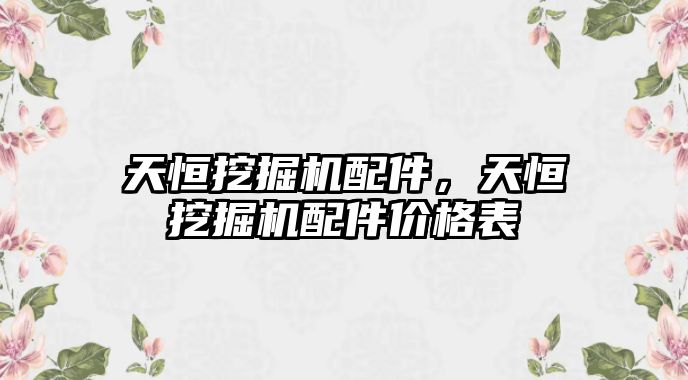 天恒挖掘机配件，天恒挖掘机配件价格表